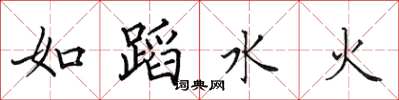 如蹈水火
词典网